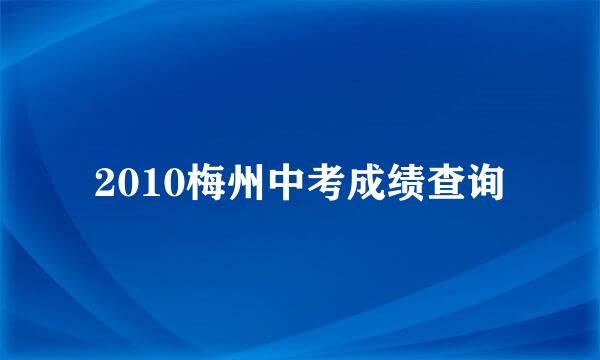 2010梅州中考成绩查询